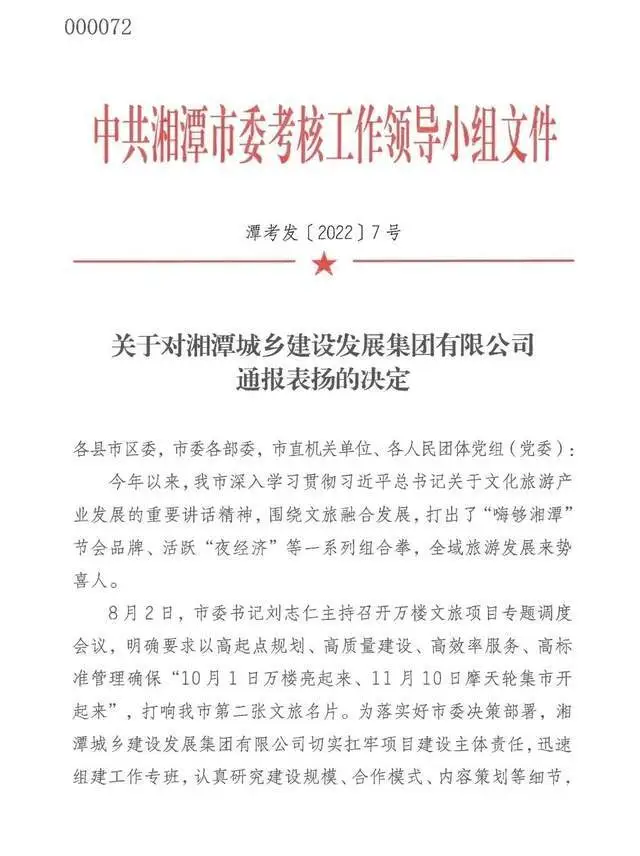 000072

中共湘潭市委考核工作领导小组文件

潭考发〔2022〕7号

关于对湘潭城乡建设发展集团有限公司通报表扬的决定

各县市区委，市委各部委，市直机关单位、各人民团体党组（党委）：

今年以来，我市深入学习贯彻习近平总书记关于文化旅游产业发展的重要讲话精神，围绕文旅融合发展，打出了“嗨够湘潭”节会品牌、活跃“夜经济”等一系列组合拳，全域旅游发展来势喜人。

8月2日，市委书记刘志仁主持召开万楼文旅项目专题调度会议，明确要求以高起点规划、高质量建设、高效率服务、高标准管理确保“10月1日万楼亮起来、11月10日摩天轮集市开起来”，打响我市第二张文旅名片。为落实好市委决策部署，湘潭城乡建设发展集团有限公司切实扛牢项目建设主体责任，迅速组建工作专班，认真研究建设规模、合作模式、内容策划等细节，